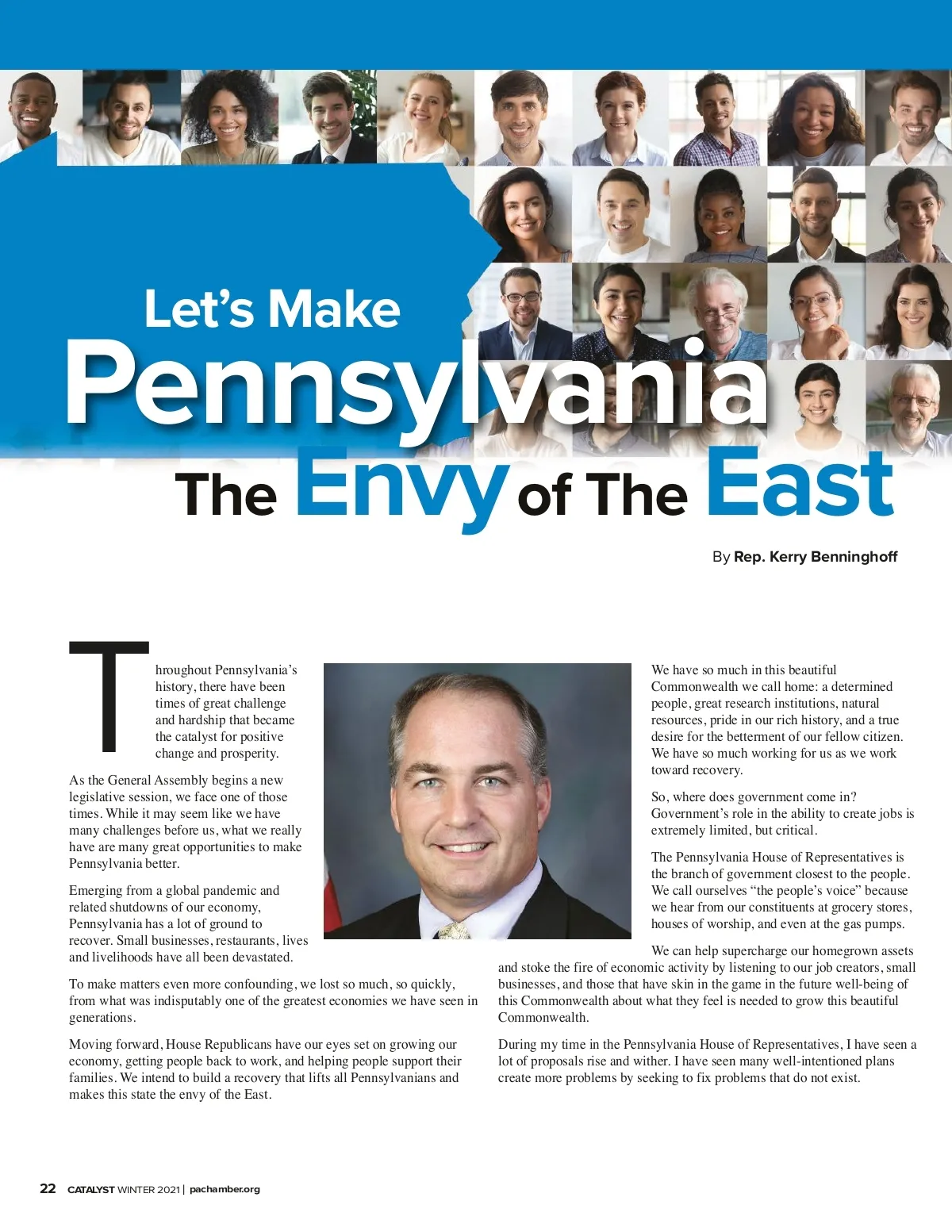 Let's Make Pennsylvania The Envy of The East

By Rep. Kerry Benninghoff

Throughout Pennsylvania's history, there have been times of great challenge and hardship that became the catalyst for positive change and prosperity.

As the General Assembly begins a new legislative session, we face one of those times. While it may seem like we have many challenges before us, what we really have are many great opportunities to make Pennsylvania better.

Emerging from a global pandemic and related shutdowns of our economy, Pennsylvania has a lot of ground to recover. Small businesses, restaurants, lives and livelihoods have all been devastated.

To make matters even more confounding, we lost so much, so quickly, from what was indisputably one of the greatest economies we have seen in generations.

Moving forward, House Republicans have our eyes set on growing our economy, getting people back to work, and helping people support their families. We intend to build a recovery that lifts all Pennsylvanians and makes this state the envy of the East.

We have so much in this beautiful Commonwealth we call home: a determined people, great research institutions, natural resources, pride in our rich history, and a true desire for the betterment of our fellow citizen. We have so much working for us as we work toward recovery.

So, where does government come in? Government's role in the ability to create jobs is extremely limited, but critical.

The Pennsylvania House of Representatives is the branch of government closest to the people. We call ourselves "the people's voice" because we hear from our constituents at grocery stores, houses of worship, and even at the gas pumps.

We can help supercharge our homegrown assets and stoke the fire of economic activity by listening to our job creators, small businesses, and those that have skin in the game in the future well-being of this Commonwealth about what they feel is needed to grow this beautiful Commonwealth.

During my time in the Pennsylvania House of Representatives, I have seen a lot of proposals rise and wither. I have seen many well-intentioned plans create more problems by seeking to fix problems that do not exist.

22 CATALYST WINTER 2021 | pachamber.org